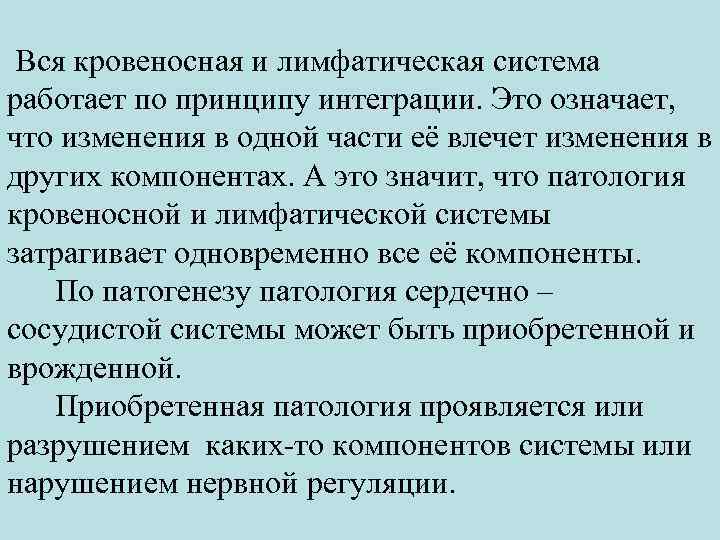 Вся кровеносная и лимфатическая система работает по принципу интеграции. Это означает, что изменения в одной части её влечет изменения в других компонентах. А это значит, что патология кровеносной и лимфатической системы затрагивает одновременно все её компоненты.

По патогенезу патология сердечно – сосудистой системы может быть приобретенной и врожденной.

Приобретенная патология проявляется или разрушением каких-то компонентов системы или нарушением нервной регуляции.